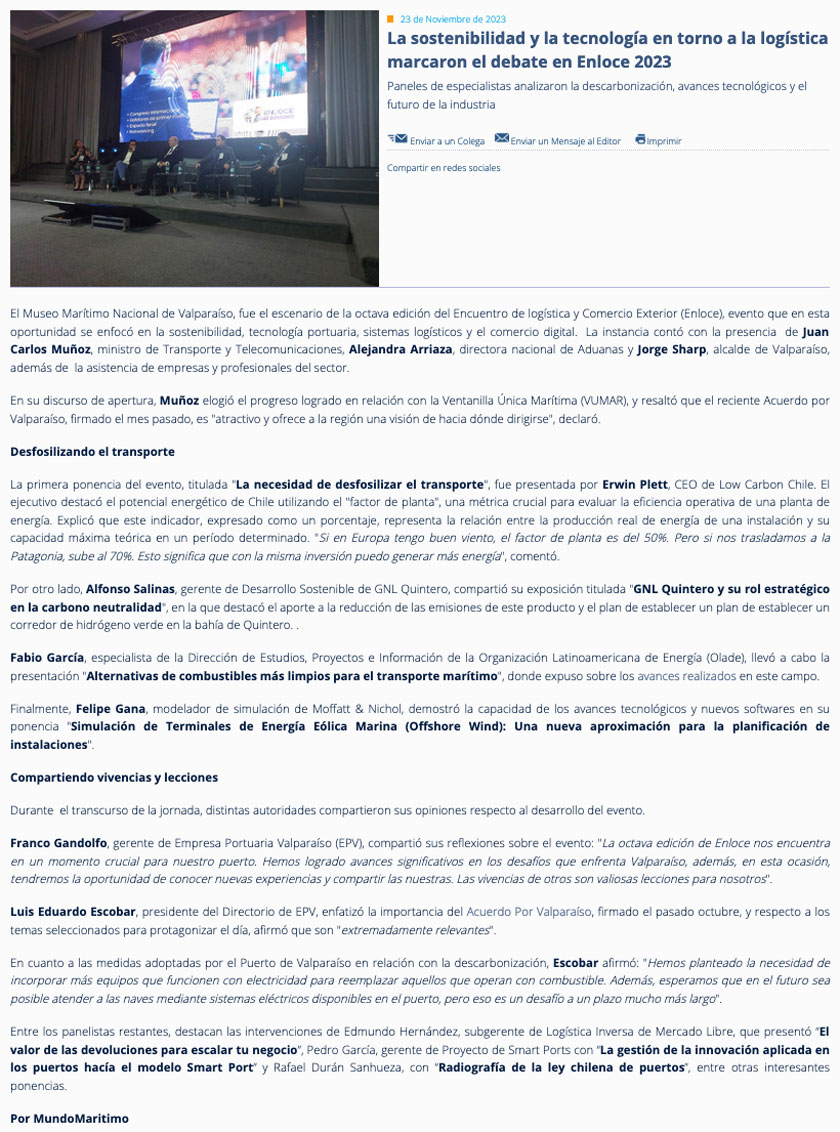 23 de Noviembre de 2023

La sostenibilidad y la tecnología en torno a la logística marcaron el debate en Enloce 2023

Paneles de especialistas analizaron la descarbonización, avances tecnológicos y el futuro de la industria

Enviar a un Colega Enviar un Mensaje al Editor Imprimir

Compartir en redes sociales

El Museo Marítimo Nacional de Valparaíso, fue el escenario de la octava edición del Encuentro de logística y Comercio Exterior (Enloce), evento que en esta oportunidad se enfocó en la sostenibilidad, tecnología portuaria, sistemas logísticos y el comercio digital. La instancia contó con la presencia de Juan Carlos Muñoz, ministro de Transporte y Telecomunicaciones, Alejandra Arriaza, directora nacional de Aduanas y Jorge Sharp, alcalde de Valparaíso, además de la asistencia de empresas y profesionales del sector.

En su discurso de apertura, Muñoz elogió el progreso logrado en relación con la Ventanilla Única Marítima (VUMAR), y resaltó que el reciente Acuerdo por Valparaíso, firmado el mes pasado, es "atractivo y ofrece a la región una visión de hacia dónde dirigirse", declaró.

Desfosilizando el transporte

La primera ponencia del evento, titulada "La necesidad de desfosilizar el transporte", fue presentada por Erwin Plett, CEO de Low Carbon Chile. El ejecutivo destacó el potencial energético de Chile utilizando el "factor de planta", una métrica crucial para evaluar la eficiencia operativa de una planta de energía. Explicó que este indicador, expresado como un porcentaje, representa la relación entre la producción real de energía de una instalación y su capacidad máxima teórica en un período determinado. "Si en Europa tengo buen viento, el factor de planta es del 50%. Pero si nos trasladamos a la Patagonia, sube al 70%. Esto significa que con la misma inversión puedo generar más energía", comentó.

Por otro lado, Alfonso Salinas, gerente de Desarrollo Sostenible de GNL Quintero, compartió su exposición titulada "GNL Quintero y su rol estratégico en la carbono neutralidad", en la que destacó el aporte a la reducción de las emisiones de este producto y el plan de establecer un plan de establecer un corredor de hidrógeno verde en la bahía de Quintero. .

Fabio García, especialista de la Dirección de Estudios, Proyectos e Información de la Organización Latinoamericana de Energía (Olade), llevó a cabo la presentación "Alternativas de combustibles más limpios para el transporte marítimo", donde expuso sobre los avances realizados en este campo.

Finalmente, Felipe Gana, modelador de simulación de Moffatt & Nichol, demostró la capacidad de los avances tecnológicos y nuevos softwares en su ponencia "Simulación de Terminales de Energía Eólica Marina (Offshore Wind): Una nueva aproximación para la planificación de instalaciones".

Compartiendo vivencias y lecciones

Durante el transcurso de la jornada, distintas autoridades compartieron sus opiniones respecto al desarrollo del evento.

Franco Gandolfo, gerente de Empresa Portuaria Valparaíso (EPV), compartió sus reflexiones sobre el evento: "La octava edición de Enloce nos encuentra en un momento crucial para nuestro puerto. Hemos logrado avances significativos en los desafíos que enfrenta Valparaíso, además, en esta ocasión, tendremos la oportunidad de conocer nuevas experiencias y compartir las nuestras. Las vivencias de otros son valiosas lecciones para nosotros".

Luis Eduardo Escobar, presidente del Directorio de EPV, enfatizó la importancia del Acuerdo Por Valparaíso, firmado el pasado octubre, y respecto a los temas seleccionados para protagonizar el día, afirmó que son "extremadamente relevantes".

En cuanto a las medidas adoptadas por el Puerto de Valparaíso en relación con la descarbonización, Escobar afirmó: "Hemos planteado la necesidad de incorporar más equipos que funcionen con electricidad para reemplazar aquellos que operan con combustible. Además, esperamos que en el futuro sea posible atender a las naves mediante sistemas eléctricos disponibles en el puerto, pero eso es un desafío a un plazo mucho más largo".

Entre los panelistas restantes, destacan las intervenciones de Edmundo Hernández, subgerente de Logística Inversa de Mercado Libre, que presentó "El valor de las devoluciones para escalar tu negocio", Pedro García, gerente de Proyecto de Smart Ports con "La gestión de la innovación aplicada en los puertos hacía el modelo Smart Port" y Rafael Durán Sanhueza, con "Radiografía de la ley chilena de puertos", entre otras interesantes ponencias.

Por MundoMaritimo